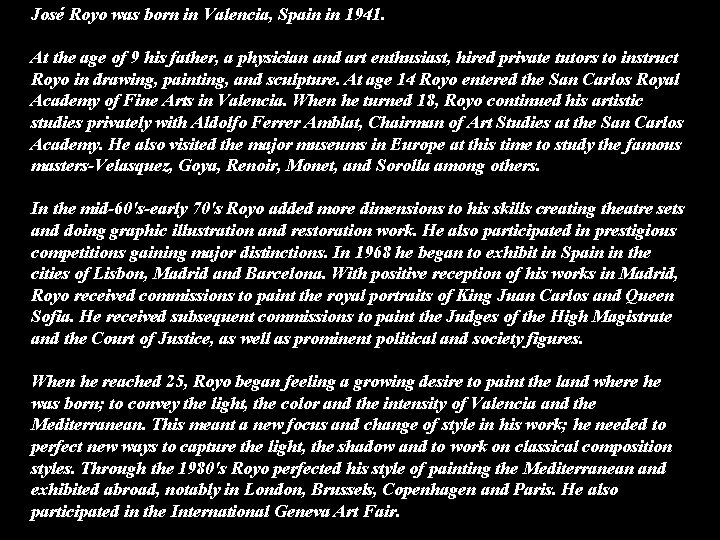 José Royo was born in Valencia, Spain in 1941.

At the age of 9 his father, a physician and art enthusiast, hired private tutors to instruct Royo in drawing, painting, and sculpture. At age 14 Royo entered the San Carlos Royal Academy of Fine Arts in Valencia. When he turned 18, Royo continued his artistic studies privately with Aldolfo Ferrer Amblat, Chairman of Art Studies at the San Carlos Academy. He also visited the major museums in Europe at this time to study the famous masters-Velasquez, Goya, Renoir, Monet, and Sorolla among others.

In the mid-60's-early 70's Royo added more dimensions to his skills creating theatre sets and doing graphic illustration and restoration work. He also participated in prestigious competitions gaining major distinctions. In 1968 he began to exhibit in Spain in the cities of Lisbon, Madrid and Barcelona. With positive reception of his works in Madrid, Royo received commissions to paint the royal portraits of King Juan Carlos and Queen Sofia. He received subsequent commissions to paint the Judges of the High Magistrate and the Court of Justice, as well as prominent political and society figures.

When he reached 25, Royo began feeling a growing desire to paint the land where he was born; to convey the light, the color and the intensity of Valencia and the Mediterranean. This meant a new focus and change of style in his work; he needed to perfect new ways to capture the light, the shadow and to work on classical composition styles. Through the 1980's Royo perfected his style of painting the Mediterranean and exhibited abroad, notably in London, Brussels, Copenhagen and Paris. He also participated in the International Geneva Art Fair.